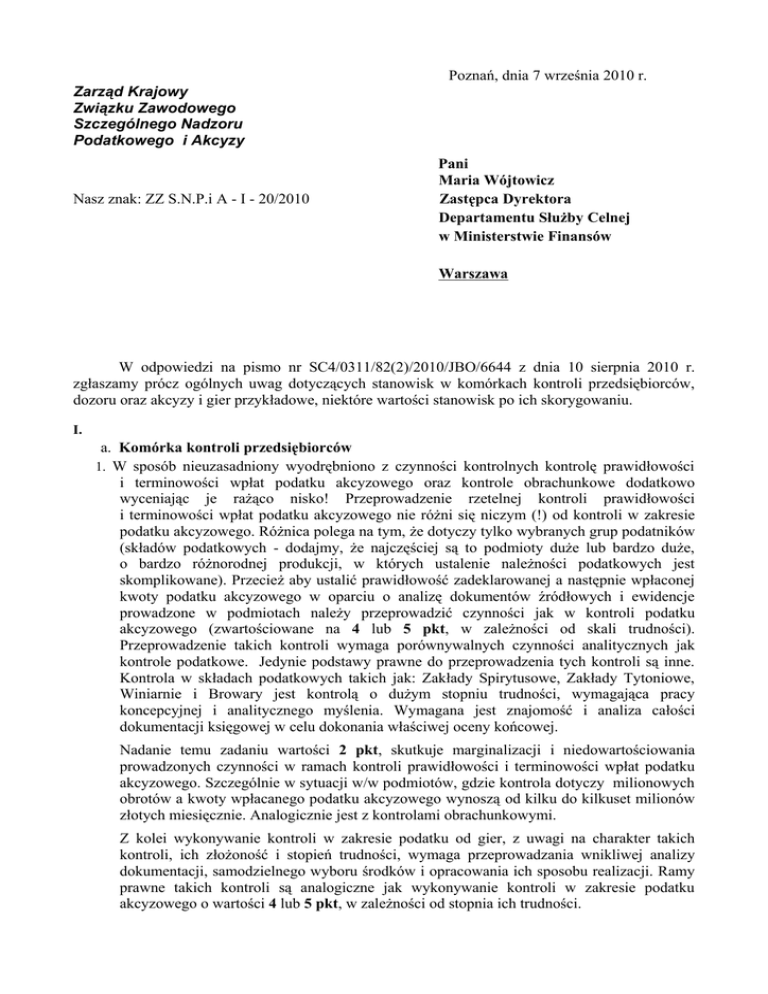 Poznań, dnia 7 września 2010 r.

Zarząd Krajowy
Związku Zawodowego
Szczególnego Nadzoru
Podatkowego i Akcyzy

Nasz znak: ZZ S.N.P.i A - I - 20/2010

Pani
Maria Wójtowicz
Zastępca Dyrektora
Departamentu Służby Celnej
w Ministerstwie Finansów

Warszawa

W odpowiedzi na pismo nr SC4/0311/82(2)/2010/JBO/6644 z dnia 10 sierpnia 2010 r. zgłaszamy prócz ogólnych uwag dotyczących stanowisk w komórkach kontroli przedsiębiorców, dozoru oraz akcyzy i gier przykładowe, niektóre wartości stanowisk po ich skorygowaniu.

I.

a. Komórka kontroli przedsiębiorców

1. W sposób nieuzasadniony wyodrębniono z czynności kontrolnych kontrolę prawidłowości i terminowości wpłat podatku akcyzowego oraz kontrole obrachunkowe dodatkowo wyceniając je rażąco nisko! Przeprowadzenie rzetelnej kontroli prawidłowości i terminowości wpłat podatku akcyzowego nie różni się niczym (!) od kontroli w zakresie podatku akcyzowego. Różnica polega na tym, że dotyczy tylko wybranych grup podatników (składów podatkowych - dodajmy, że najczęściej są to podmioty duże lub bardzo duże, o bardzo różnorodnej produkcji, w których ustalenie należności podatkowych jest skomplikowane). Przecież aby ustalić prawidłowość zadeklarowanej a następnie wpłaconej kwoty podatku akcyzowego w oparciu o analizę dokumentów źródłowych i ewidencje prowadzone w podmiotach należy przeprowadzić czynności jak w kontroli podatku akcyzowego (zwartościowane na 4 lub 5 pkt, w zależności od skali trudności). Przeprowadzenie takich kontroli wymaga porównywalnych czynności analitycznych jak kontrole podatkowe. Jedynie podstawy prawne do przeprowadzenia tych kontroli są inne. Kontrola w składach podatkowych takich jak: Zakłady Spirytusowe, Zakłady Tytoniowe, Winiarnie i Browary jest kontrolą o dużym stopniu trudności, wymagająca pracy koncepcyjnej i analitycznego myślenia. Wymagana jest znajomość i analiza całości dokumentacji księgowej w celu dokonania właściwej oceny końcowej.

Nadanie temu zadaniu wartości 2 pkt, skutkuje marginalizacji i niedowartościowania prowadzonych czynności w ramach kontroli prawidłowości i terminowości wpłat podatku akcyzowego. Szczególnie w sytuacji w/w podmiotów, gdzie kontrola dotyczy milionowych obrotów a kwoty wpłacanego podatku akcyzowego wynoszą od kilku do kilkuset milionów złotych miesięcznie. Analogicznie jest z kontrolami obrachunkowymi.

Z kolei wykonywanie kontroli w zakresie podatku od gier, z uwagi na charakter takich kontroli, ich złożoność i stopień trudności, wymaga przeprowadzania wnikliwej analizy dokumentacji, samodzielnego wyboru środków i opracowania ich sposobu realizacji. Ramy prawne takich kontroli są analogiczne jak wykonywanie kontroli w zakresie podatku akcyzowego o wartości 4 lub 5 pkt, w zależności od stopnia ich trudności.